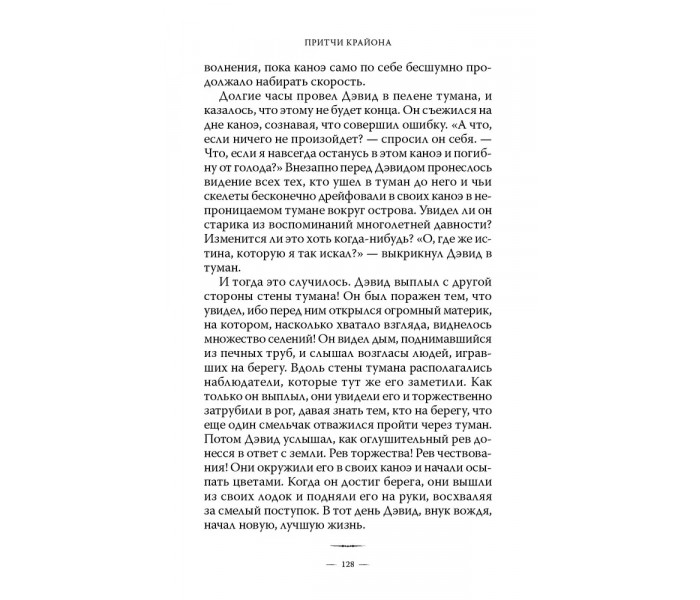 ПРИТЧИ КРАЙОНА

волнения, пока каноэ само по себе бесшумно продолжало набирать скорость.

Долгие часы провел Дэвид в пелене тумана, и казалось, что этому не будет конца. Он съежился на дне каноэ, сознавая, что совершил ошибку. «А что, если ничего не произойдет? — спросил он себя. — Что, если я навсегда останусь в этом каноэ и погибну от голода?» Внезапно перед Дэвидом пронеслось видение всех тех, кто ушел в туман до него и чьи скелеты бесконечно дрейфовали в своих каноэ в непроницаемом тумане вокруг острова. Увидел ли он старика из воспоминаний многолетней давности? Изменится ли это хоть когда-нибудь? «О, где же истина, которую я так искал?» — выкрикнул Дэвид в туман.

И тогда это случилось. Дэвид выплыл с другой стороны стены тумана! Он был поражен тем, что увидел, ибо перед ним открылся огромный материк, на котором, насколько хватало взгляда, виднелось множество селений! Он видел дым, поднимавшийся из печных труб, и слышал возгласы людей, игравших на берегу. Вдоль стены тумана располагались наблюдатели, которые тут же его заметили. Как только он выплыл, они увидели его и торжественно затрубили в рог, давая знать тем, кто на берегу, что еще один смельчак отважился пройти через туман. Потом Дэвид услышал, как оглушительный рев донесся в ответ с земли. Рев торжества! Рев чествования! Они окружили его в своих каноэ и начали осыпать цветами. Когда он достиг берега, они вышли из своих лодок и подняли его на руки, восхваляя за смелый поступок. В тот день Дэвид, внук вождя, начал новую, лучшую жизнь.

— 128 —